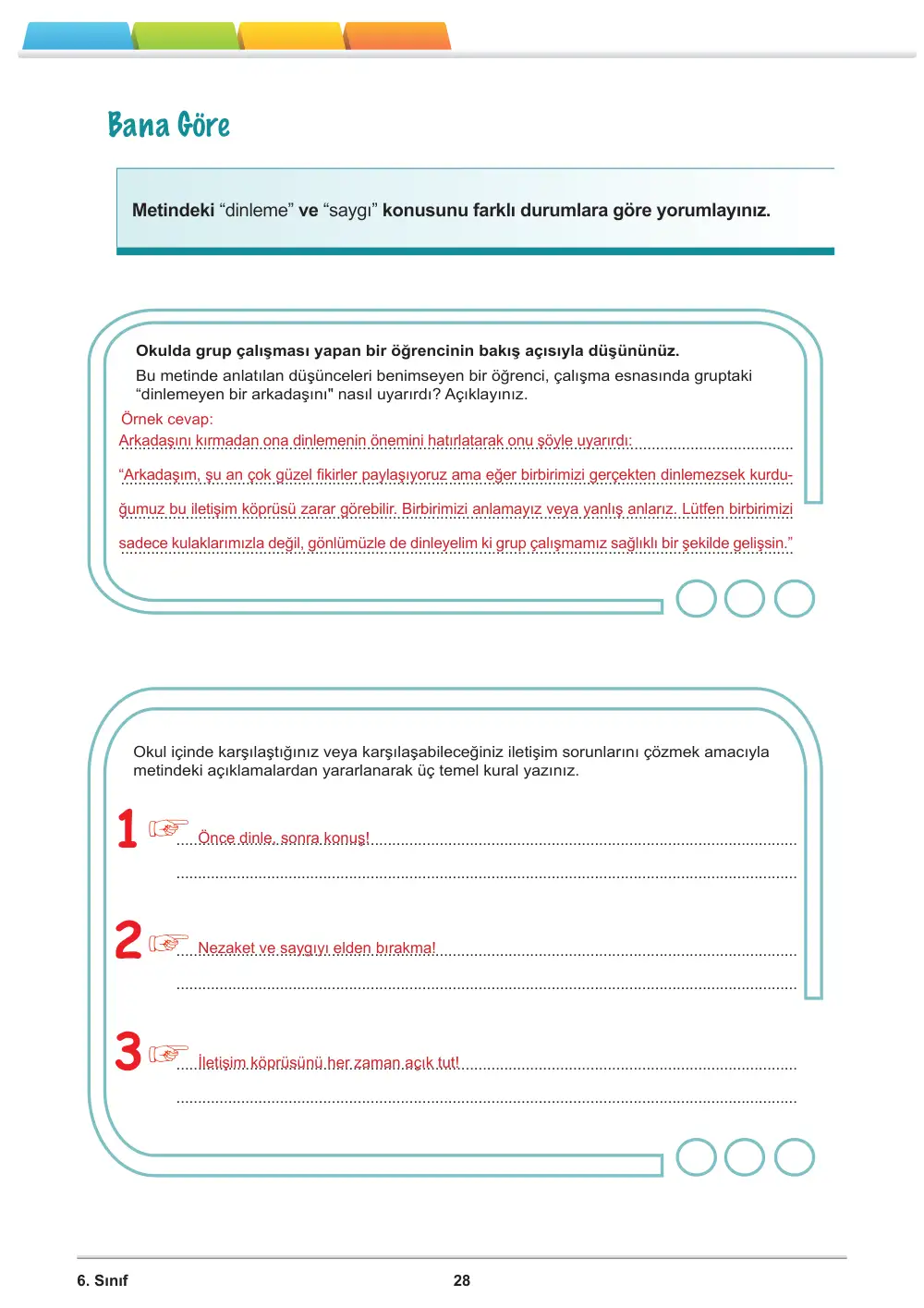 Bana Göre

Metindeki "dinleme" ve "saygı" konusunu farklı durumlara göre yorumlayınız.

Okulda grup çalışması yapan bir öğrencinin bakış açısıyla düşününüz.

Bu metinde anlatılan düşünceleri benimseyen bir öğrenci, çalışma esnasında gruptaki "dinlemeyen bir arkadaşını" nasıl uyarırdı? Açıklayınız.

Örnek cevap:

Arkadaşını kırmadan ona dinlemenin önemini hatırlatarak onu şöyle uyarırdı:

"Arkadaşım, şu an çok güzel fikirler paylaşıyoruz ama eğer birbirimizi gerçekten dinlemezsek kurduğumuz bu iletişim köprüsü zarar görebilir. Birbirimizi anlamayız veya yanlış anlarız. Lütfen birbirimizi sadece kulaklarımızla değil, gönlümüzle de dinleyelim ki grup çalışmamız sağlıklı bir şekilde gelişsin."

Okul içinde karşılaştığınız veya karşılaşabileceğiniz iletişim sorunlarını çözmek amacıyla metindeki açıklamalardan yararlanarak üç temel kural yazınız.

1 ☞ Önce dinle, sonra konuş!

2 ☞ Nezaket ve saygıyı elden bırakma!

3 ☞ İletişim köprüsünü her zaman açık tut!

6. Sınıf

28